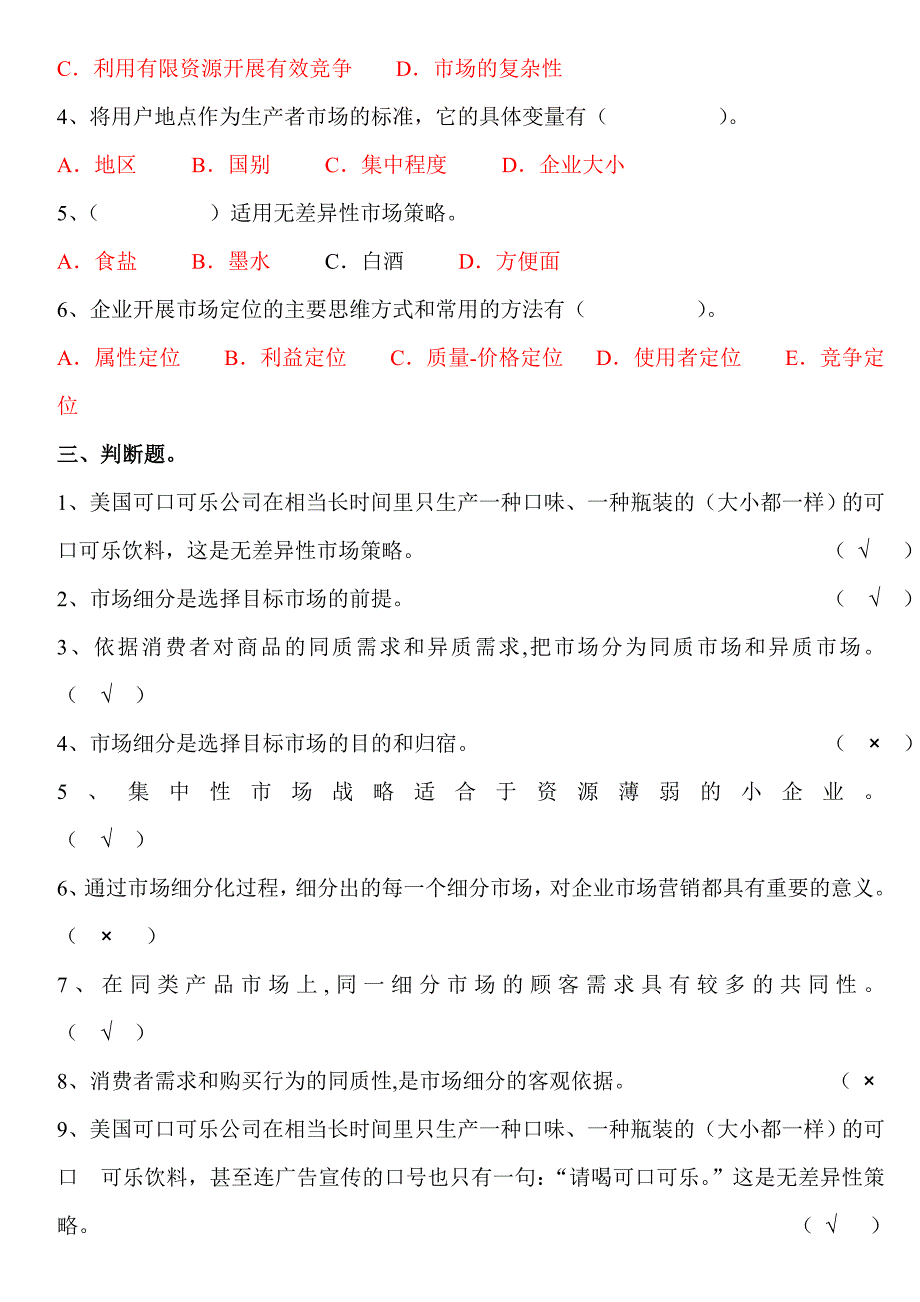 C．利用有限资源开展有效竞争　　D．市场的复杂性

4、将用户地点作为生产者市场的标准，它的具体变量有（　　　　　）。

A．地区　　B．国别　　C．集中程度　　D．企业大小

5、（　　　　　）适用无差异性市场策略。

A．食盐　　B．墨水　　C．白酒　　D．方便面

6、企业开展市场定位的主要思维方式和常用的方法有（　　　　　）。

A．属性定位　　B．利益定位　　C．质量-价格定位　　D．使用者定位　　E．竞争定位

三、判断题。

1、美国可口可乐公司在相当长时间里只生产一种口味、一种瓶装的（大小都一样）的可口可乐饮料，这是无差异性市场策略。　（ √ ）

2、市场细分是选择目标市场的前提。　（ √ ）

3、依据消费者对商品的同质需求和异质需求,把市场分为同质市场和异质市场。（ √ ）

4、市场细分是选择目标市场的目的和归宿。　（ × ）

5、集中性市场战略适合于资源薄弱的小企业。（ √ ）

6、通过市场细分化过程，细分出的每一个细分市场，对企业市场营销都具有重要的意义。（ × ）

7、在同类产品市场上,同一细分市场的顾客需求具有较多的共同性。（ √ ）

8、消费者需求和购买行为的同质性,是市场细分的客观依据。　（ ×

9、美国可口可乐公司在相当长时间里只生产一种口味、一种瓶装的（大小都一样）的可口　可乐饮料，甚至连广告宣传的口号也只有一句：“请喝可口可乐。”这是无差异性策略。　（ √ ）